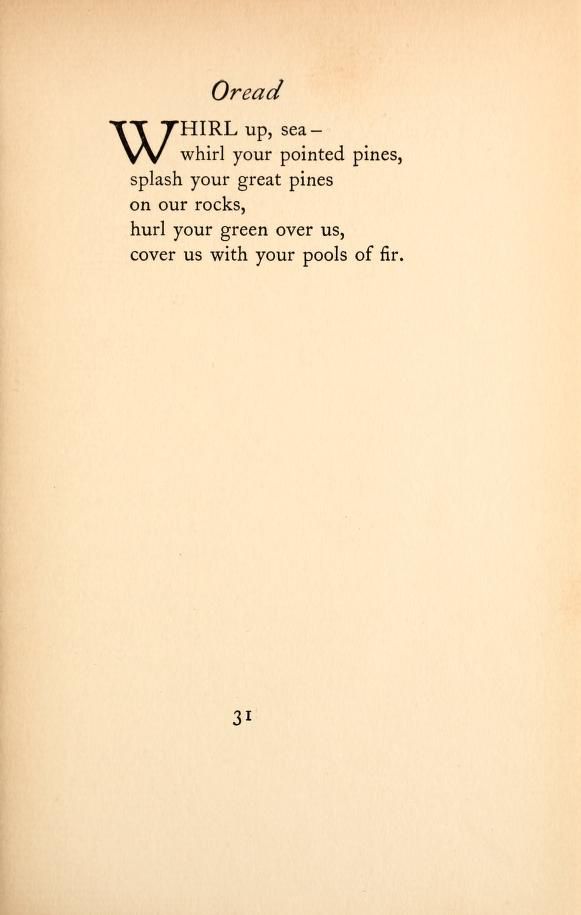 Oread

WHIRL up, sea –
whirl your pointed pines,
splash your great pines
on our rocks,
hurl your green over us,
cover us with your pools of fir.

31